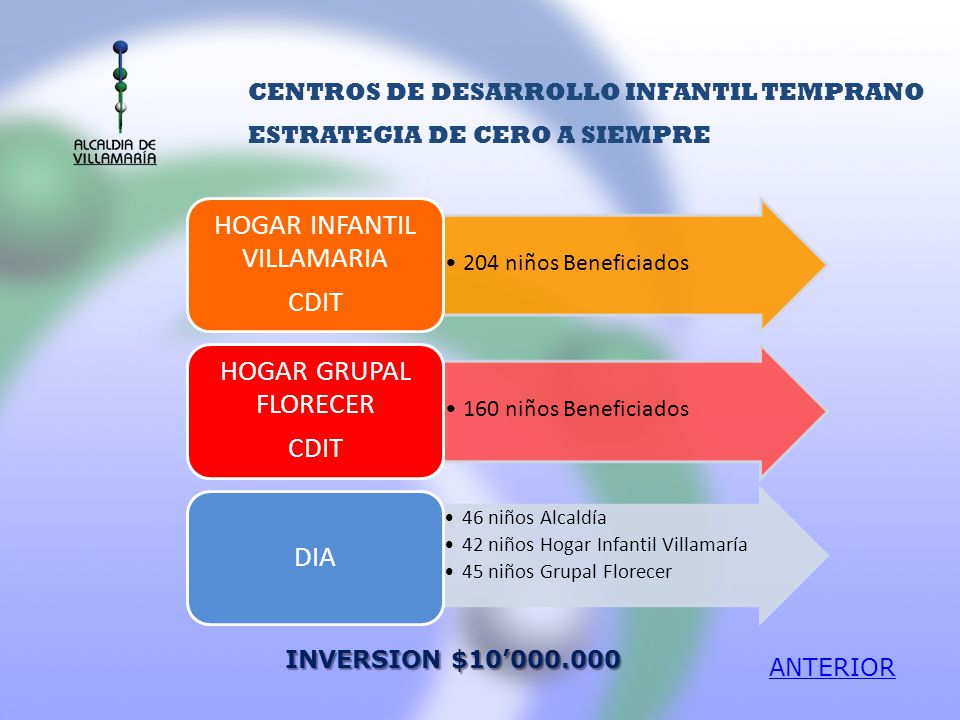 ALCALDIA DE VILLAMARÍA

CENTROS DE DESARROLLO INFANTIL TEMPRANO

ESTRATEGIA DE CERO A SIEMPRE

HOGAR INFANTIL VILLAMARIA

CDIT

• 204 niños Beneficiados

HOGAR GRUPAL FLORECER

CDIT

• 160 niños Beneficiados

DIA

• 46 niños Alcaldía
• 42 niños Hogar Infantil Villamaría
• 45 niños Grupal Florecer

INVERSION $10’000.000

ANTERIOR